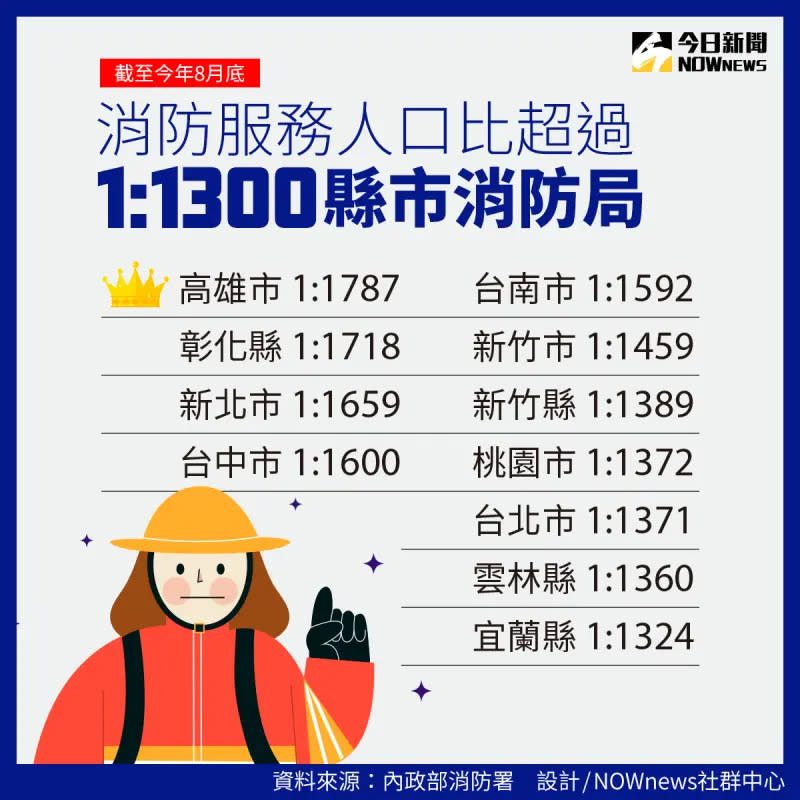 今日新聞
NOWNEWS

截至今年8月底

消防服務人口比超過
1:1300縣市消防局

高雄市 1:1787
彰化縣 1:1718
新北市 1:1659
台中市 1:1600

台南市 1:1592
新竹市 1:1459
新竹縣 1:1389
桃園市 1:1372
台北市 1:1371
雲林縣 1:1360
宜蘭縣 1:1324

資料來源：內政部消防署　設計/NOWnews社群中心